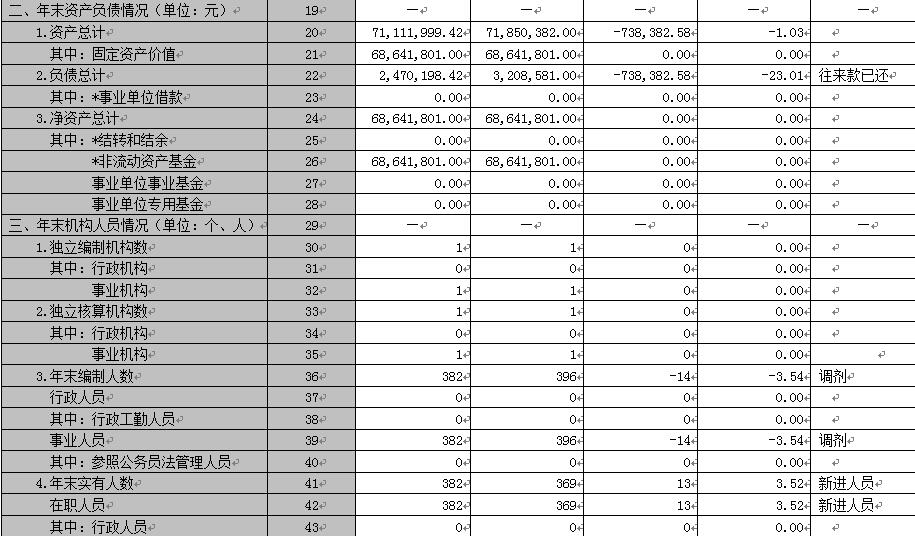 | 二、年末资产负债情况（单位：元） | 19 | — | — | — | — | — |
|---|---|---|---|---|---|---|
| 1.资产总计 | 20 | 71,111,999.42 | 71,850,382.00 | -738,382.58 | -1.03 | |
| 其中：固定资产价值 | 21 | 68,641,801.00 | 68,641,801.00 | 0.00 | 0.00 | |
| 2.负债总计 | 22 | 2,470,198.42 | 3,208,581.00 | -738,382.58 | -23.01 | 往来款已还 |
| 其中：*事业单位借款 | 23 | 0.00 | 0.00 | 0.00 | 0.00 | |
| 3.净资产总计 | 24 | 68,641,801.00 | 68,641,801.00 | 0.00 | 0.00 | |
| 其中：*结转和结余 | 25 | 0.00 | 0.00 | 0.00 | 0.00 | |
| *非流动资产基金 | 26 | 68,641,801.00 | 68,641,801.00 | 0.00 | 0.00 | |
| 事业单位事业基金 | 27 | 0.00 | 0.00 | 0.00 | 0.00 | |
| 事业单位专用基金 | 28 | 0.00 | 0.00 | 0.00 | 0.00 | |
| 三、年末机构人员情况（单位：个、人） | 29 | — | — | — | — | — |
| 1.独立编制机构数 | 30 | 1 | 1 | 0 | 0.00 | |
| 其中：行政机构 | 31 | 0 | 0 | 0 | 0.00 | |
| 事业机构 | 32 | 1 | 1 | 0 | 0.00 | |
| 2.独立核算机构数 | 33 | 1 | 1 | 0 | 0.00 | |
| 其中：行政机构 | 34 | 0 | 0 | 0 | 0.00 | |
| 事业机构 | 35 | 1 | 1 | 0 | 0.00 | |
| 3.年末编制人数 | 36 | 382 | 396 | -14 | -3.54 | 调剂 |
| 行政人员 | 37 | 0 | 0 | 0 | 0.00 | |
| 其中：行政工勤人员 | 38 | 0 | 0 | 0 | 0.00 | |
| 事业人员 | 39 | 382 | 396 | -14 | -3.54 | 调剂 |
| 其中：参照公务员法管理人员 | 40 | 0 | 0 | 0 | 0.00 | |
| 4.年末实有人数 | 41 | 382 | 369 | 13 | 3.52 | 新进人员 |
| 在职人员 | 42 | 382 | 369 | 13 | 3.52 | 新进人员 |
| 其中：行政人员 | 43 | 0 | 0 | 0 | 0.00 | |